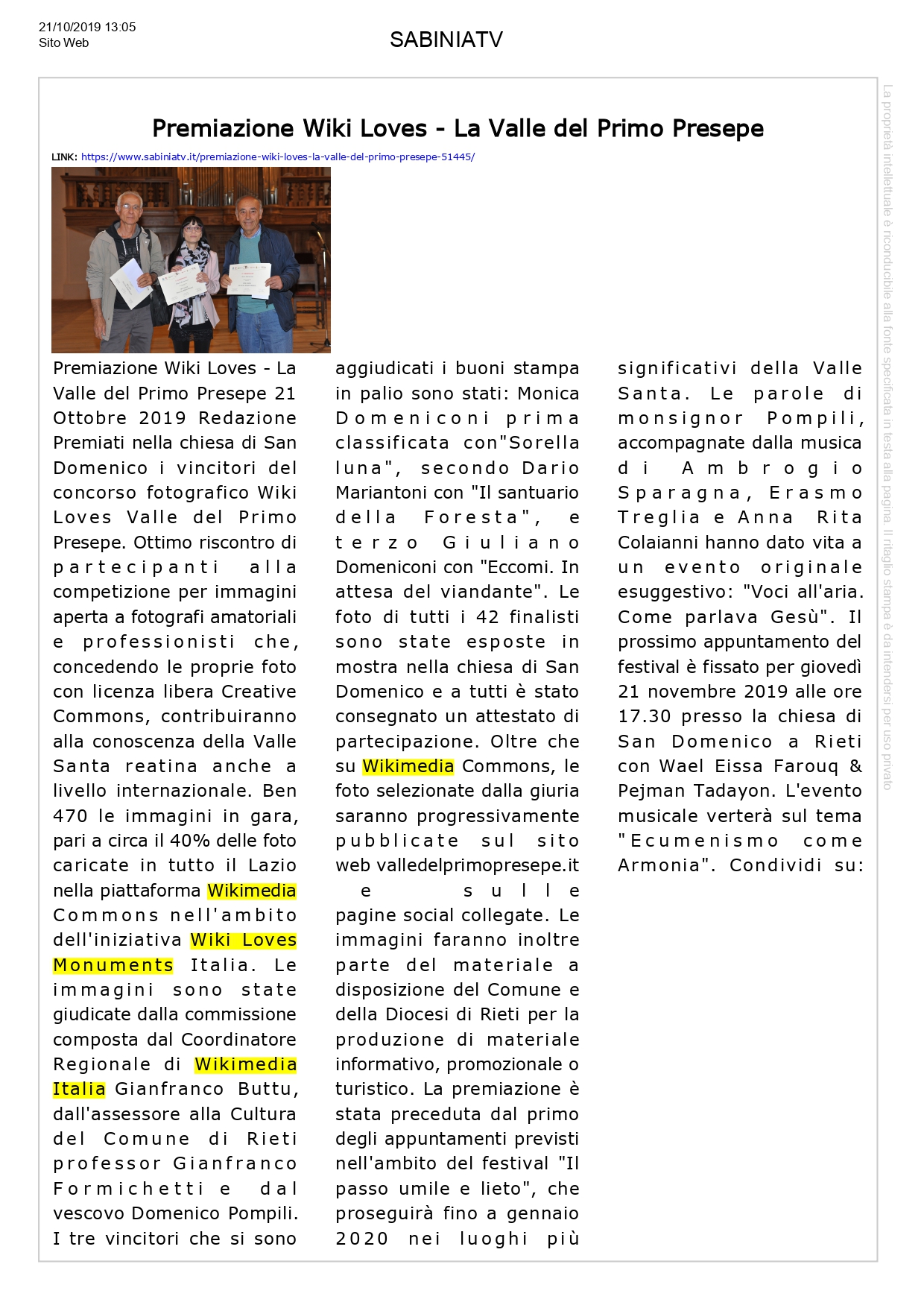 21/10/2019 13:05
Sito Web

SABINIATV

Premiazione Wiki Loves - La Valle del Primo Presepe

LINK: https://www.sabiniatv.it/premiazione-wiki-loves-la-valle-del-primo-presepe-51445/

Premiazione Wiki Loves - La Valle del Primo Presepe 21 Ottobre 2019 Redazione Premiati nella chiesa di San Domenico i vincitori del concorso fotografico Wiki Loves Valle del Primo Presepe. Ottimo riscontro di partecipanti alla competizione per immagini aperta a fotografi amatoriali e professionisti che, concedendo le proprie foto con licenza libera Creative Commons, contribuiranno alla conoscenza della Valle Santa reatina anche a livello internazionale. Ben 470 le immagini in gara, pari a circa il 40% delle foto caricate in tutto il Lazio nella piattaforma Wikimedia Commons nell'ambito dell'iniziativa Wiki Loves Monuments Italia. Le immagini sono state giudicate dalla commissione composta dal Coordinatore Regionale di Wikimedia Italia Gianfranco Buttu, dall'assessore alla Cultura del Comune di Rieti professor Gianfranco Formichetti e dal vescovo Domenico Pompili. I tre vincitori che si sono aggiudicati i buoni stampa in palio sono stati: Monica Domeniconi prima classificata con"Sorella luna", secondo Dario Mariantoni con "Il santuario della Foresta", e terzo Giuliano Domeniconi con "Eccomi. In attesa del viandante". Le foto di tutti i 42 finalisti sono state esposte in mostra nella chiesa di San Domenico e a tutti è stato consegnato un attestato di partecipazione. Oltre che su Wikimedia Commons, le foto selezionate dalla giuria saranno progressivamente pubblicate sul sito web valledelprimopresepe.it e sulle pagine social collegate. Le immagini faranno inoltre parte del materiale a disposizione del Comune e della Diocesi di Rieti per la produzione di materiale informativo, promozionale o turistico. La premiazione è stata preceduta dal primo degli appuntamenti previsti nell'ambito del festival "Il passo umile e lieto", che proseguirà fino a gennaio 2020 nei luoghi più significativi della Valle Santa. Le parole di monsignor Pompili, accompagnate dalla musica di Ambrogio Sparagna, Erasmo Treglia e Anna Rita Colaianni hanno dato vita a un evento originale esuggestivo: "Voci all'aria. Come parlava Gesù". Il prossimo appuntamento del festival è fissato per giovedì 21 novembre 2019 alle ore 17.30 presso la chiesa di San Domenico a Rieti con Wael Eissa Farouq & Pejman Tadayon. L'evento musicale verterà sul tema "Ecumenismo come Armonia". Condividi su:

La proprietà intellettuale è riconducibile alla fonte specificata in testa alla pagina. Il ritaglio stampa è da intendersi per uso privato